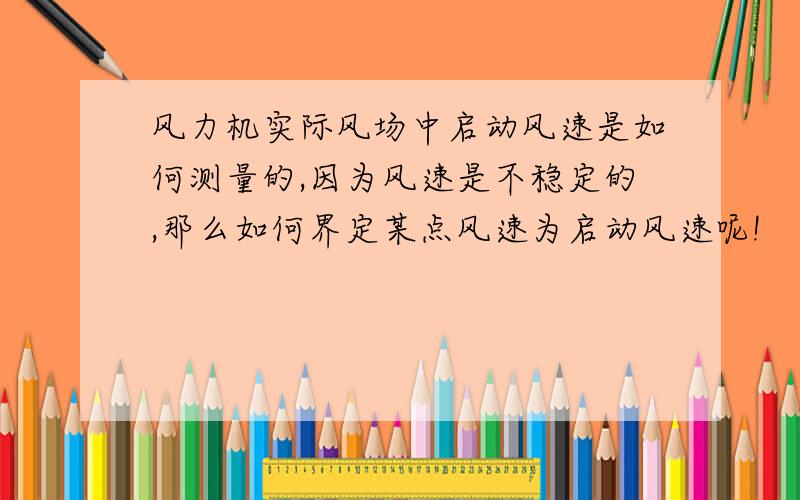 风力机实际风场中启动风速是如何测量的,因为风速是不稳定的,那么如何界定某点风速为启动风速呢!